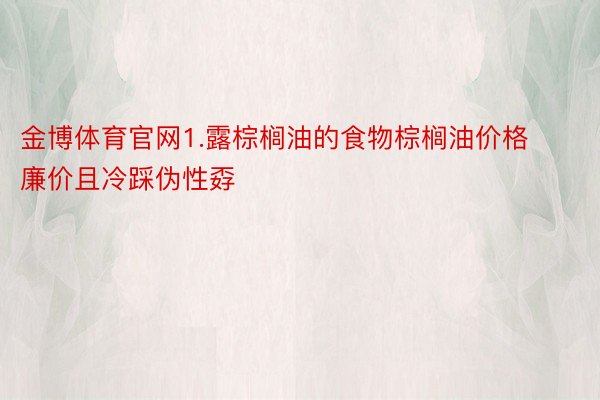 金博体育官网1.露棕榈油的食物棕榈油价格廉价且冷踩伪性孬